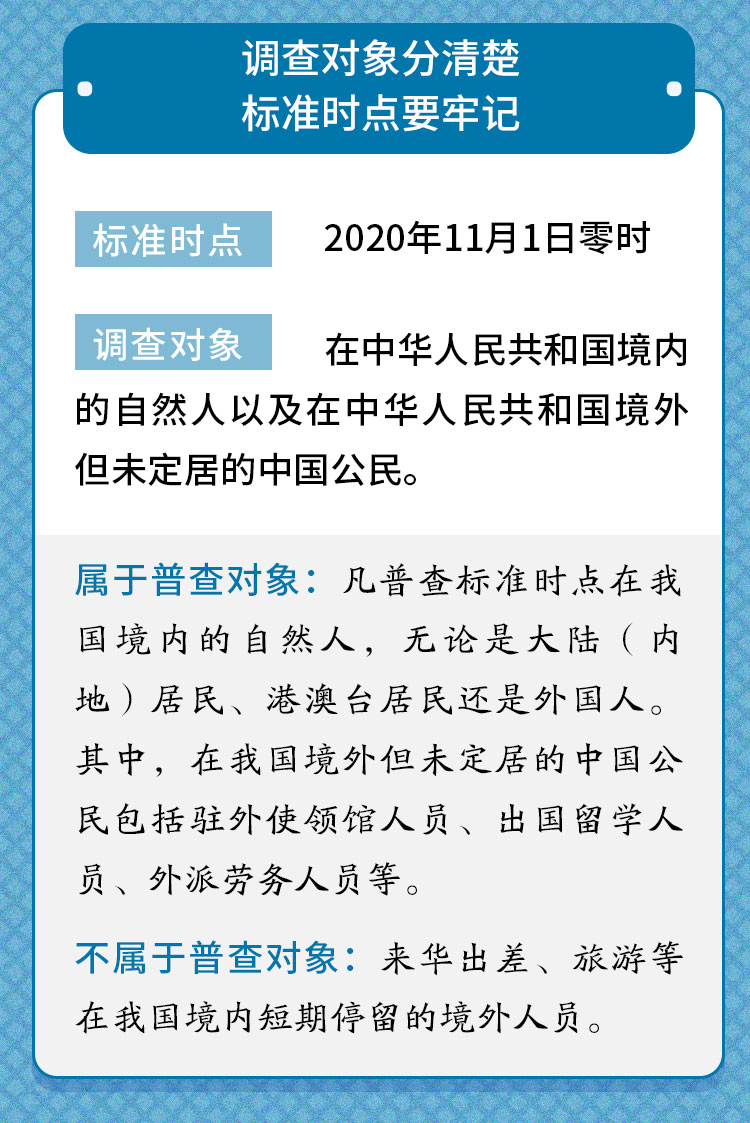 调查对象分清楚
标准时点要牢记

标准时点 2020年11月1日零时

调查对象 在中华人民共和国境内的自然人以及在中华人民共和国境外但未定居的中国公民。

属于普查对象：凡普查标准时点在我国境内的自然人，无论是大陆（内地）居民、港澳台居民还是外国人。其中，在我国境外但未定居的中国公民包括驻外使领馆人员、出国留学人员、外派劳务人员等。

不属于普查对象：来华出差、旅游等在我国境内短期停留的境外人员。